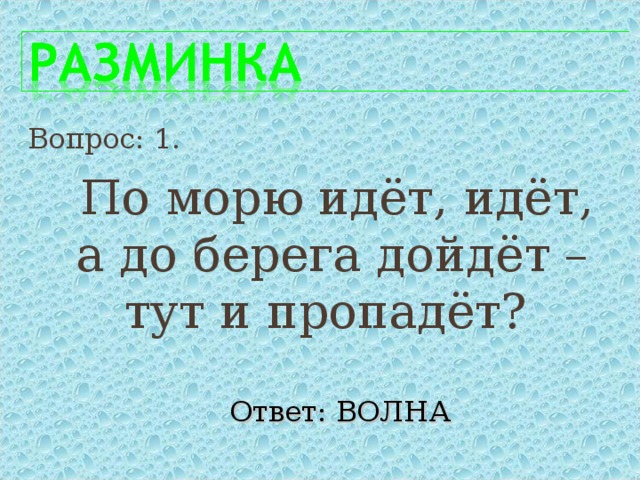 РАЗМИНКА

Вопрос: 1.

По морю идёт, идёт, а до берега дойдёт – тут и пропадёт?

Ответ: ВОЛНА